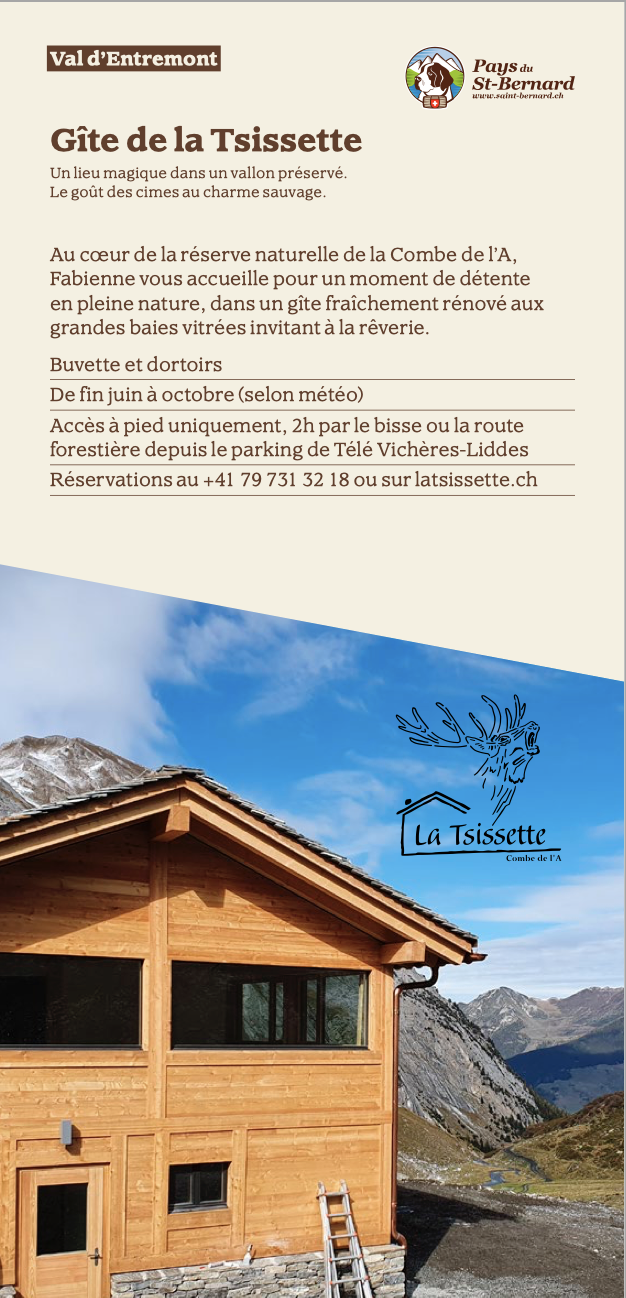 Val d'Entremont

Pays du St-Bernard
www.saint-bernard.ch

Gîte de la Tsissette

Un lieu magique dans un vallon préservé.
Le goût des cimes au charme sauvage.

Au cœur de la réserve naturelle de la Combe de l'A, Fabienne vous accueille pour un moment de détente en pleine nature, dans un gîte fraîchement rénové aux grandes baies vitrées invitant à la rêverie.

Buvette et dortoirs

De fin juin à octobre (selon météo)

Accès à pied uniquement, 2h par le bisse ou la route forestière depuis le parking de Télé Vichères-Liddes

Réservations au +41 79 731 32 18 ou sur latsissette.ch

La Tsissette
Combe de l'A